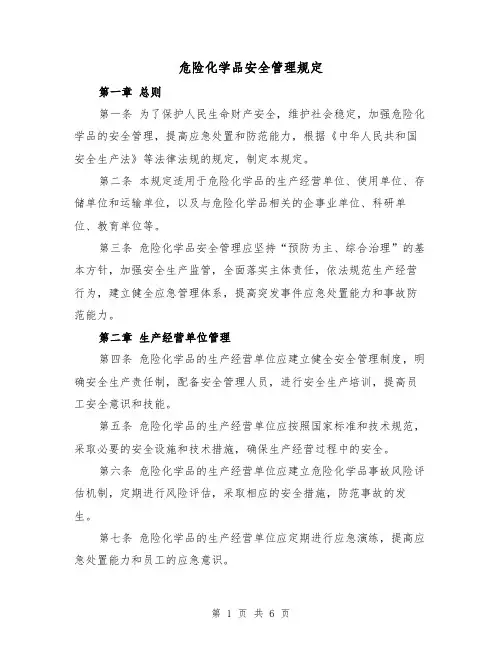 危险化学品安全管理规定

第一章 总则

第一条 为了保护人民生命财产安全，维护社会稳定，加强危险化学品的安全管理，提高应急处置和防范能力，根据《中华人民共和国安全生产法》等法律法规的规定，制定本规定。

第二条 本规定适用于危险化学品的生产经营单位、使用单位、存储单位和运输单位，以及与危险化学品相关的企事业单位、科研单位、教育单位等。

第三条 危险化学品安全管理应坚持“预防为主、综合治理”的基本方针，加强安全生产监管，全面落实主体责任，依法规范生产经营行为，建立健全应急管理体系，提高突发事件应急处置能力和事故防范能力。

第二章 生产经营单位管理

第四条 危险化学品的生产经营单位应建立健全安全管理制度，明确安全生产责任制，配备安全管理人员，进行安全生产培训，提高员工安全意识和技能。

第五条 危险化学品的生产经营单位应按照国家标准和技术规范，采取必要的安全设施和技术措施，确保生产经营过程中的安全。

第六条 危险化学品的生产经营单位应建立危险化学品事故风险评估机制，定期进行风险评估，采取相应的安全措施，防范事故的发生。

第七条 危险化学品的生产经营单位应定期进行应急演练，提高应急处置能力和员工的应急意识。

第 1 页 共 6 页